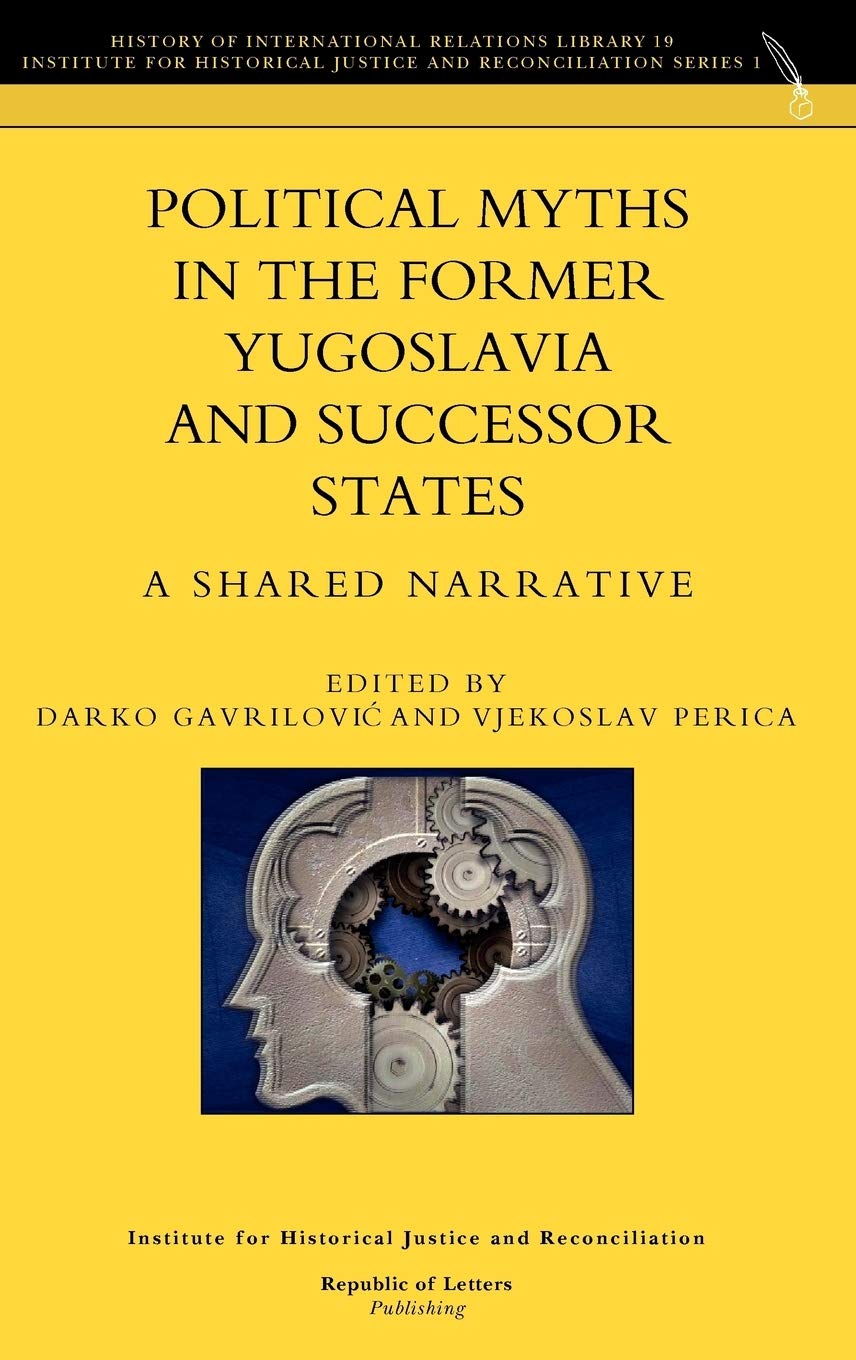 HISTORY OF INTERNATIONAL RELATIONS LIBRARY 19
INSTITUTE FOR HISTORICAL JUSTICE AND RECONCILIATION SERIES 1

POLITICAL MYTHS IN THE FORMER YUGOSLAVIA AND SUCCESSOR STATES

A SHARED NARRATIVE

EDITED BY
DARKO GAVRILOVIĆ AND VJEKOSLAV PERICA

Institute for Historical Justice and Reconciliation

Republic of Letters
Publishing